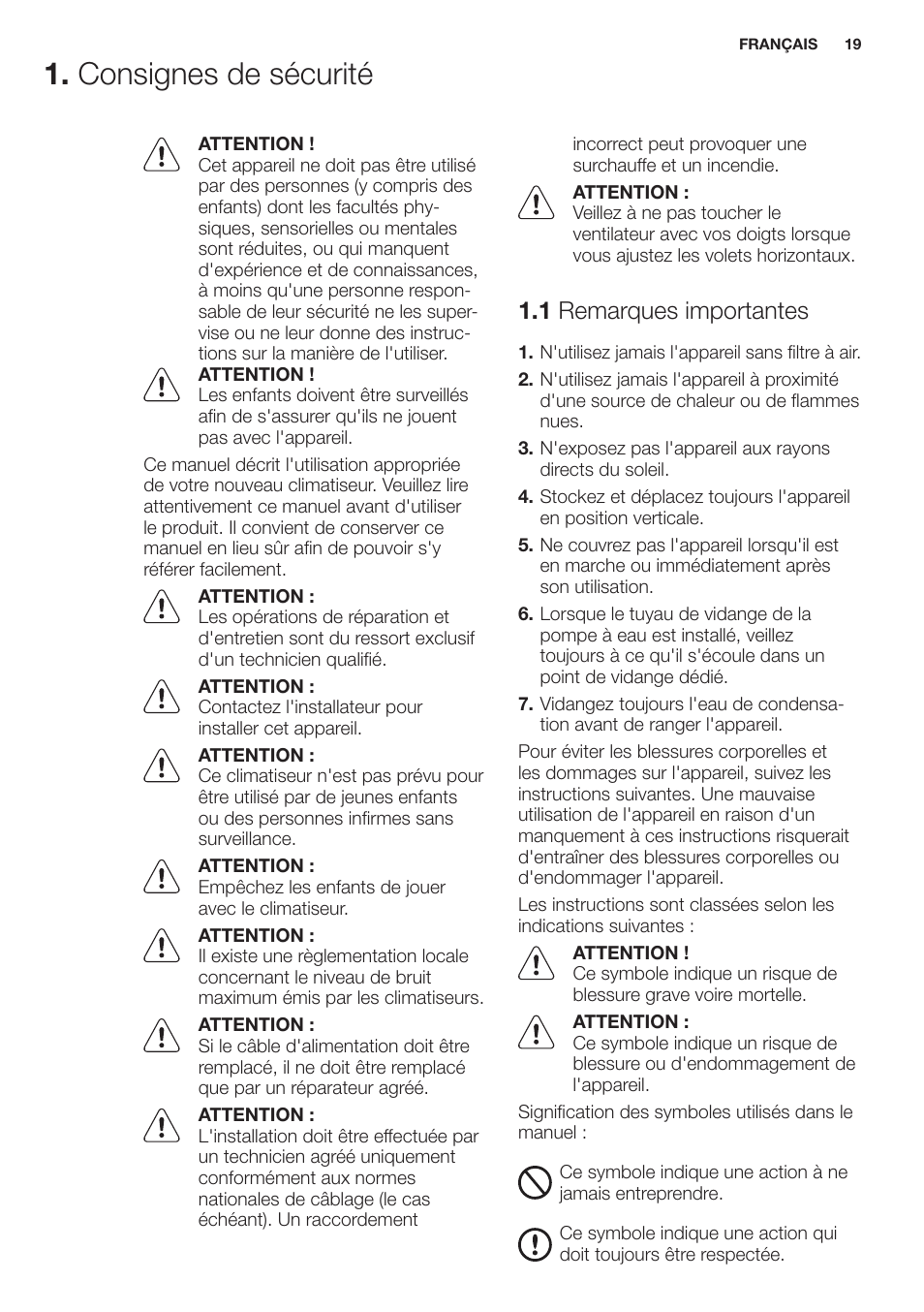 FRANÇAIS 19

1. Consignes de sécurité

ATTENTION !
Cet appareil ne doit pas être utilisé par des personnes (y compris des enfants) dont les facultés physiques, sensorielles ou mentales sont réduites, ou qui manquent d'expérience et de connaissances, à moins qu'une personne responsable de leur sécurité ne les supervise ou ne leur donne des instructions sur la manière de l'utiliser.

ATTENTION !
Les enfants doivent être surveillés afin de s'assurer qu'ils ne jouent pas avec l'appareil.

Ce manuel décrit l'utilisation appropriée de votre nouveau climatiseur. Veuillez lire attentivement ce manuel avant d'utiliser le produit. Il convient de conserver ce manuel en lieu sûr afin de pouvoir s'y référer facilement.

ATTENTION :
Les opérations de réparation et d'entretien sont du ressort exclusif d'un technicien qualifié.

ATTENTION :
Contactez l'installateur pour installer cet appareil.

ATTENTION :
Ce climatiseur n'est pas prévu pour être utilisé par de jeunes enfants ou des personnes infirmes sans surveillance.

ATTENTION :
Empêchez les enfants de jouer avec le climatiseur.

ATTENTION :
Il existe une règlementation locale concernant le niveau de bruit maximum émis par les climatiseurs.

ATTENTION :
Si le câble d'alimentation doit être remplacé, il ne doit être remplacé que par un réparateur agréé.

ATTENTION :
L'installation doit être effectuée par un technicien agréé uniquement conformément aux normes nationales de câblage (le cas échéant). Un raccordement incorrect peut provoquer une surchauffe et un incendie.

ATTENTION :
Veillez à ne pas toucher le ventilateur avec vos doigts lorsque vous ajustez les volets horizontaux.

1.1 Remarques importantes

1. N'utilisez jamais l'appareil sans filtre à air.
2. N'utilisez jamais l'appareil à proximité d'une source de chaleur ou de flammes nues.
3. N'exposez pas l'appareil aux rayons directs du soleil.
4. Stockez et déplacez toujours l'appareil en position verticale.
5. Ne couvrez pas l'appareil lorsqu'il est en marche ou immédiatement après son utilisation.
6. Lorsque le tuyau de vidange de la pompe à eau est installé, veillez toujours à ce qu'il s'écoule dans un point de vidange dédié.
7. Vidangez toujours l'eau de condensation avant de ranger l'appareil.

Pour éviter les blessures corporelles et les dommages sur l'appareil, suivez les instructions suivantes. Une mauvaise utilisation de l'appareil en raison d'un manquement à ces instructions risquerait d'entraîner des blessures corporelles ou d'endommager l'appareil.

Les instructions sont classées selon les indications suivantes :

ATTENTION !
Ce symbole indique un risque de blessure grave voire mortelle.

ATTENTION :
Ce symbole indique un risque de blessure ou d'endommagement de l'appareil.

Signification des symboles utilisés dans le manuel :

Ce symbole indique une action à ne jamais entreprendre.

Ce symbole indique une action qui doit toujours être respectée.